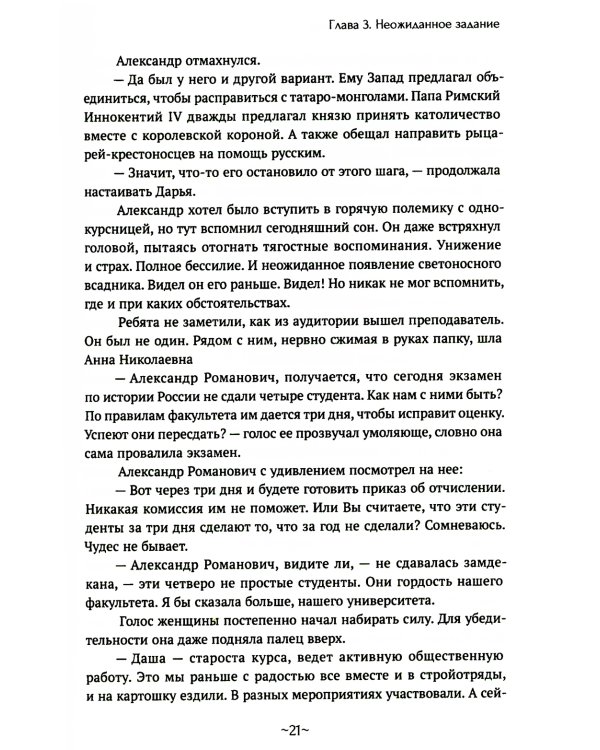 Глава 3. Неожиданное задание

Александр отмахнулся.

— Да был у него и другой вариант. Ему Запад предлагал объединиться, чтобы расправиться с татаро-монголами. Папа Римский Иннокентий IV дважды предлагал князю принять католичество вместе с королевской короной. А также обещал направить рыцарей-крестоносцев на помощь русским.

— Значит, что-то его остановило от этого шага, — продолжала настаивать Дарья.

Александр хотел было вступить в горячую полемику с однокурсницей, но тут вспомнил сегодняшний сон. Он даже встряхнул головой, пытаясь отогнать тягостные воспоминания. Унижение и страх. Полное бессилие. И неожиданное появление светоносного всадника. Видел он его раньше. Видел! Но никак не мог вспомнить, где и при каких обстоятельствах.

Ребята не заметили, как из аудитории вышел преподаватель. Он был не один. Рядом с ним, нервно сжимая в руках папку, шла Анна Николаевна

— Александр Романович, получается, что сегодня экзамен по истории России не сдали четыре студента. Как нам с ними быть? По правилам факультета им дается три дня, чтобы исправит оценку. Успеют они пересдать? — голос ее прозвучал умоляюще, словно она сама провалила экзамен.

Александр Романович с удивлением посмотрел на нее:

— Вот через три дня и будете готовить приказ об отчислении. Никакая комиссия им не поможет. Или Вы считаете, что эти студенты за три дня сделают то, что за год не сделали? Сомневаюсь. Чудес не бывает.

— Александр Романович, видите ли, — не сдавалась замдекана, — эти четверо не простые студенты. Они гордость нашего факультета. Я бы сказала больше, нашего университета.

Голос женщины постепенно начал набирать силу. Для убедительности она даже подняла палец вверх.

— Даша — староста курса, ведет активную общественную работу. Это мы раньше с радостью все вместе и в стройотряды, и на картошку ездили. В разных мероприятиях участвовали. А сей-

~21~